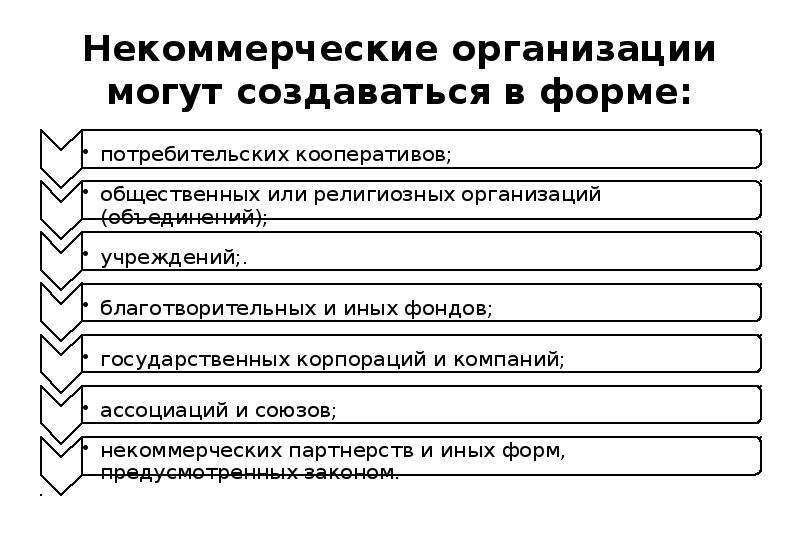 Некоммерческие организации могут создаваться в форме:

• потребительских кооперативов;

• общественных или религиозных организаций (объединений);

• учреждений;.

• благотворительных и иных фондов;

• государственных корпораций и компаний;

• ассоциаций и союзов;

• некоммерческих партнерств и иных форм, предусмотренных законом.